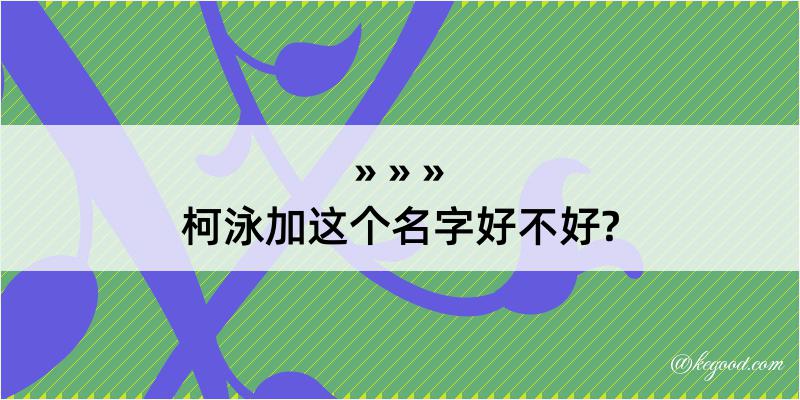 » » »
柯泳加这个名字好不好?

@kegood.com